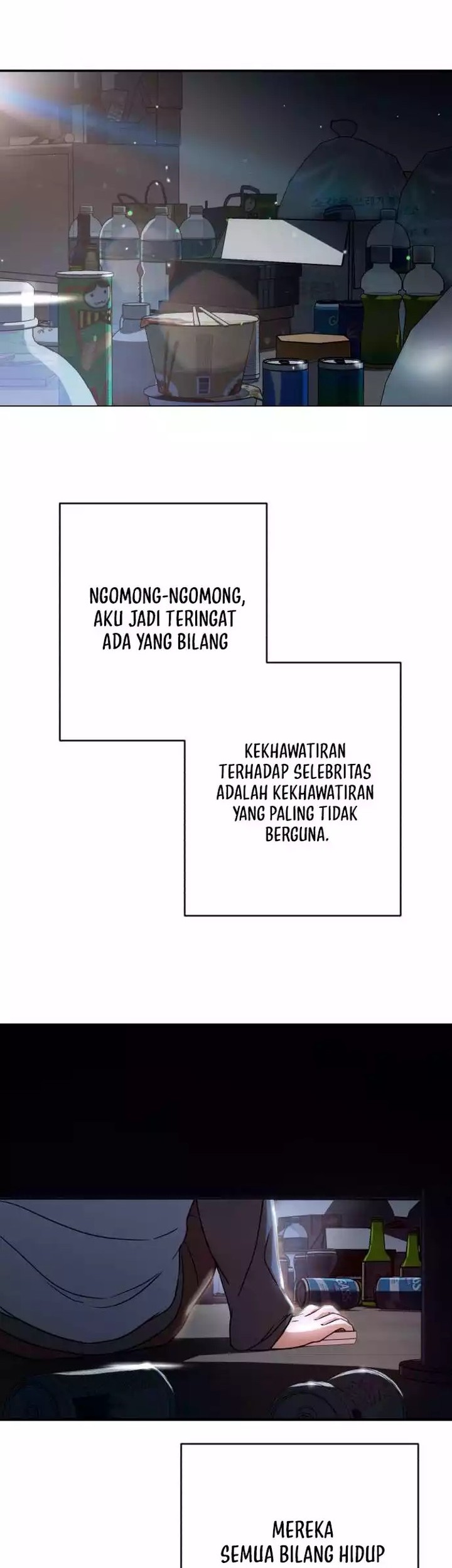 NGOMONG-NGOMONG, AKU JADI TERINGAT ADA YANG BILANG

KEKHAWATIRAN TERHADAP SELEBRITAS ADALAH KEKHAWATIRAN YANG PALING TIDAK BERGUNA.

MEREKA SEMUA BILANG HIDUP